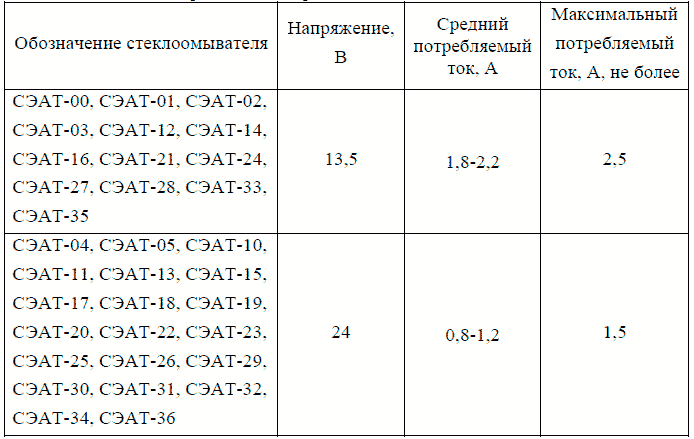 | Обозначение стеклоомывателя | Напряжение, В | Средний потребляемый ток, А | Максимальный потребляемый ток, А, не более |
|---|---|---|---|
| СЭАТ-00, СЭАТ-01, СЭАТ-02, СЭАТ-03, СЭАТ-12, СЭАТ-14, СЭАТ-16, СЭАТ-21, СЭАТ-24, СЭАТ-27, СЭАТ-28, СЭАТ-33, СЭАТ-35 | 13,5 | 1,8-2,2 | 2,5 |
| СЭАТ-04, СЭАТ-05, СЭАТ-10, СЭАТ-11, СЭАТ-13, СЭАТ-15, СЭАТ-17, СЭАТ-18, СЭАТ-19, СЭАТ-20, СЭАТ-22, СЭАТ-23, СЭАТ-25, СЭАТ-26, СЭАТ-29, СЭАТ-30, СЭАТ-31, СЭАТ-32, СЭАТ-34, СЭАТ-36 | 24 | 0,8-1,2 | 1,5 |